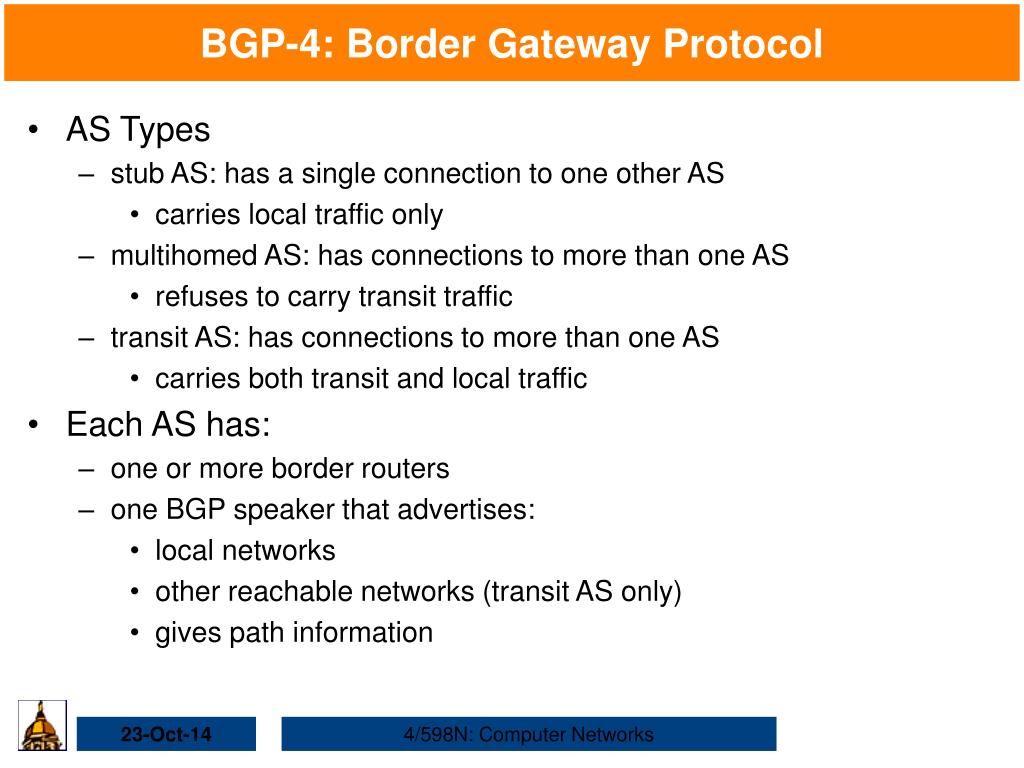 BGP-4: Border Gateway Protocol

• AS Types
– stub AS: has a single connection to one other AS
• carries local traffic only
– multihomed AS: has connections to more than one AS
• refuses to carry transit traffic
– transit AS: has connections to more than one AS
• carries both transit and local traffic
• Each AS has:
– one or more border routers
– one BGP speaker that advertises:
• local networks
• other reachable networks (transit AS only)
• gives path information

23-Oct-14

4/598N: Computer Networks